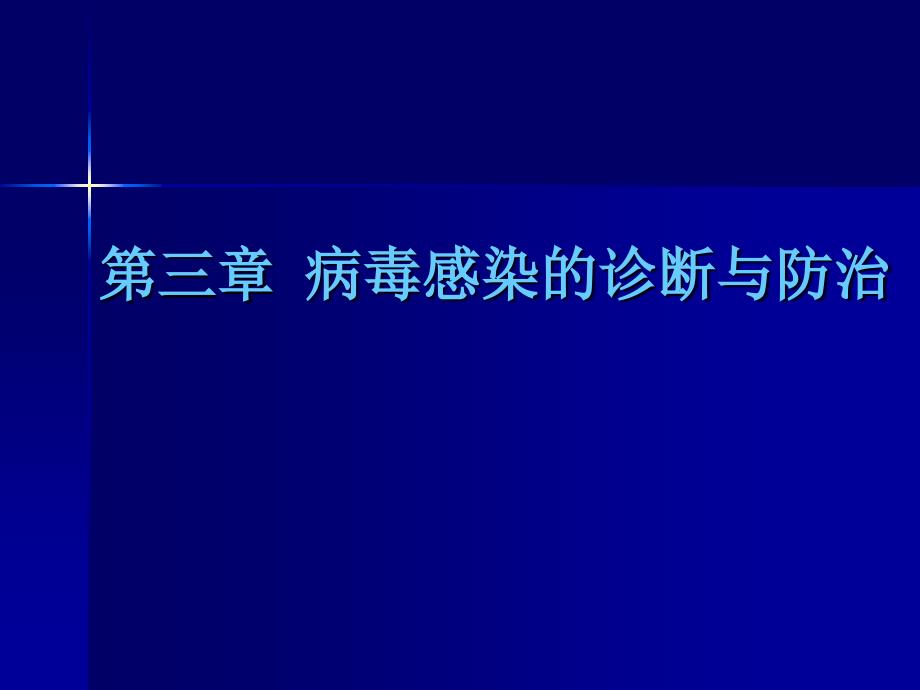 第三章 病毒感染的诊断与防治